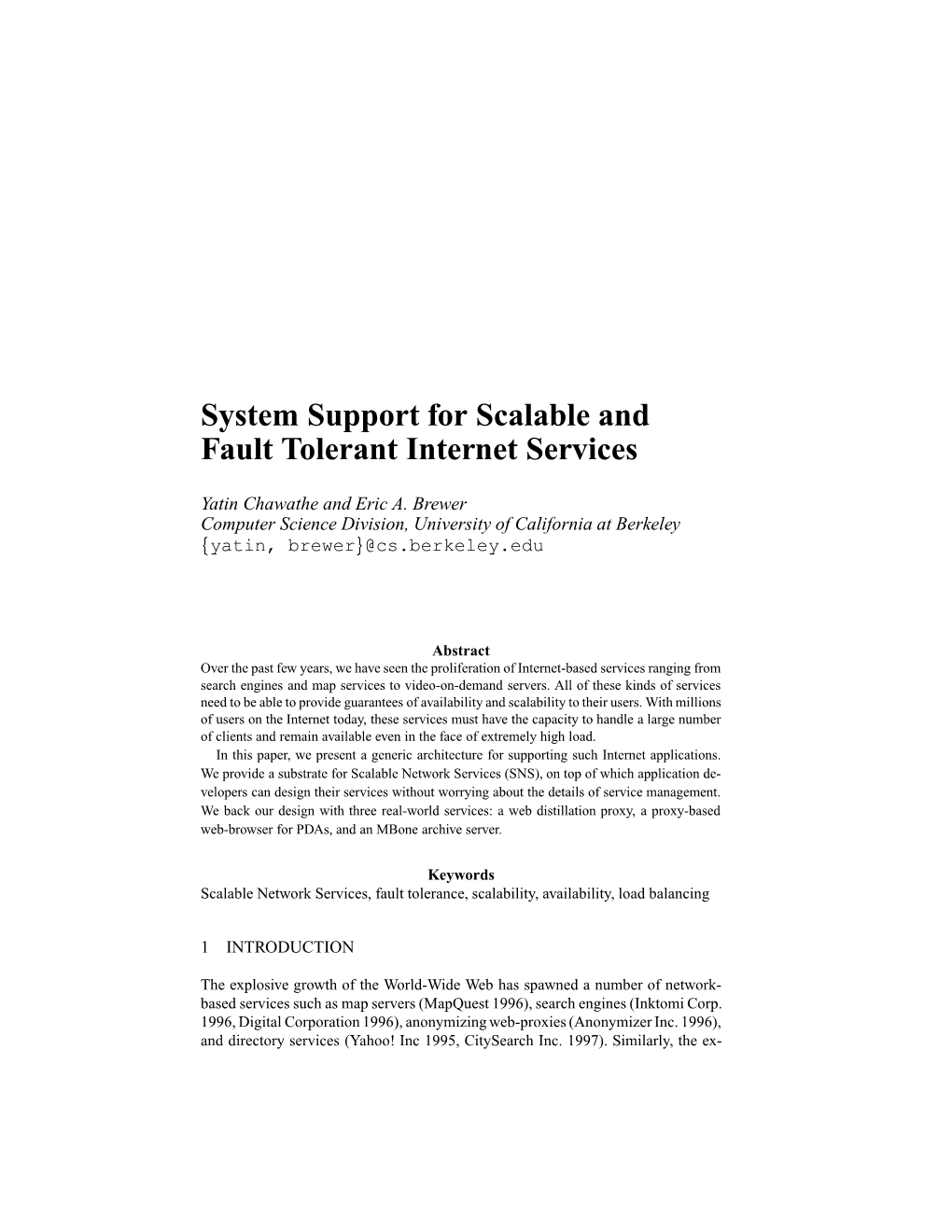 System Support for Scalable and Fault Tolerant Internet Services

Yatin Chawathe and Eric A. Brewer
Computer Science Division, University of California at Berkeley
{yatin, brewer}@cs.berkeley.edu

Abstract
Over the past few years, we have seen the proliferation of Internet-based services ranging from search engines and map services to video-on-demand servers. All of these kinds of services need to be able to provide guarantees of availability and scalability to their users. With millions of users on the Internet today, these services must have the capacity to handle a large number of clients and remain available even in the face of extremely high load.

In this paper, we present a generic architecture for supporting such Internet applications. We provide a substrate for Scalable Network Services (SNS), on top of which application developers can design their services without worrying about the details of service management. We back our design with three real-world services: a web distillation proxy, a proxy-based web-browser for PDAs, and an MBone archive server.

Keywords
Scalable Network Services, fault tolerance, scalability, availability, load balancing

1 INTRODUCTION

The explosive growth of the World-Wide Web has spawned a number of network-based services such as map servers (MapQuest 1996), search engines (Inktomi Corp. 1996, Digital Corporation 1996), anonymizing web-proxies (Anonymizer Inc. 1996), and directory services (Yahoo! Inc 1995, CitySearch Inc. 1997). Similarly, the ex-